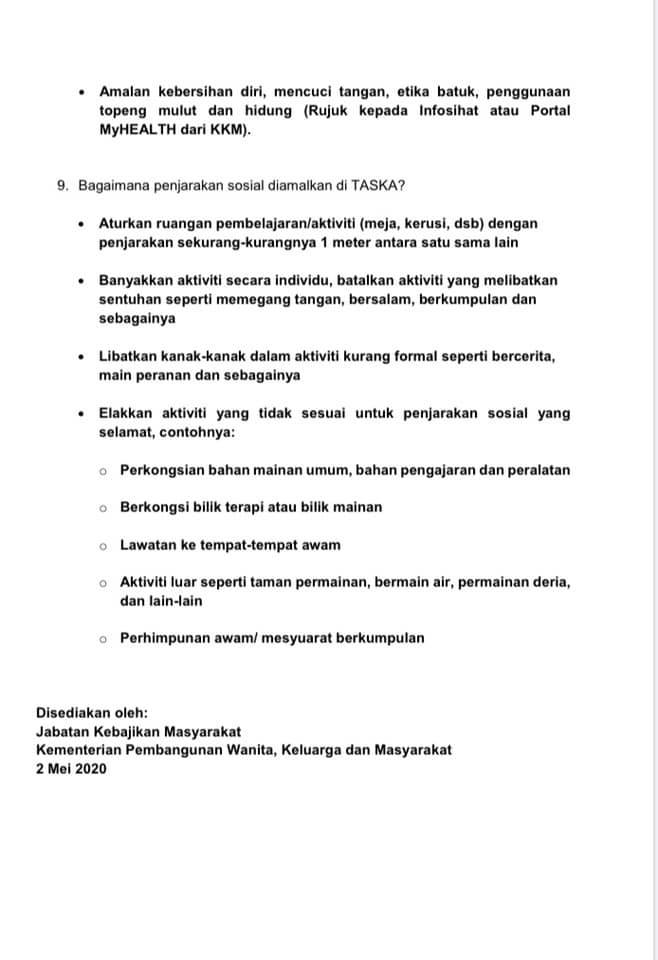 • Amalan kebersihan diri, mencuci tangan, etika batuk, penggunaan topeng mulut dan hidung (Rujuk kepada Infosihat atau Portal MyHEALTH dari KKM).

9. Bagaimana penjarakan sosial diamalkan di TASKA?

• Aturkan ruangan pembelajaran/aktiviti (meja, kerusi, dsb) dengan penjarakan sekurang-kurangnya 1 meter antara satu sama lain

• Banyakkan aktiviti secara individu, batalkan aktiviti yang melibatkan sentuhan seperti memegang tangan, bersalam, berkumpulan dan sebagainya

• Libatkan kanak-kanak dalam aktiviti kurang formal seperti bercerita, main peranan dan sebagainya

• Elakkan aktiviti yang tidak sesuai untuk penjarakan sosial yang selamat, contohnya:

○ Perkongsian bahan mainan umum, bahan pengajaran dan peralatan

○ Berkongsi bilik terapi atau bilik mainan

○ Lawatan ke tempat-tempat awam

○ Aktiviti luar seperti taman permainan, bermain air, permainan deria, dan lain-lain

○ Perhimpunan awam/ mesyuarat berkumpulan

Disediakan oleh:
Jabatan Kebajikan Masyarakat
Kementerian Pembangunan Wanita, Keluarga dan Masyarakat
2 Mei 2020